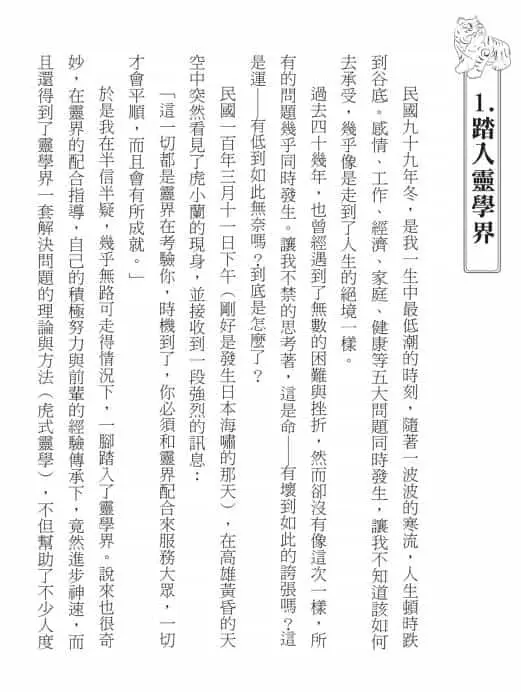 1. 踏入靈學界

民國九十九年冬，是我一生中最低潮的時刻，隨著一波波的寒流，人生頓時跌到谷底。感情、工作、經濟、家庭、健康等五大問題同時發生，讓我不知道該如何去承受，幾乎像是走到了人生的絕境一樣。

過去四十幾年，也曾經遇到了無數的困難與挫折，然而卻沒有像這次一樣，所有的問題幾乎同時發生。讓我不禁的思考著，這是命——有壞到如此的誇張嗎？這是運——有低到如此無奈嗎？到底是怎麼了？

民國一百年三月十一日下午（剛好是發生日本海嘯的那天），在高雄黃昏的天空中突然看見了虎小蘭的現身，並接收到一段強烈的訊息：

「這一切都是靈界在考驗你，時機到了，你必須和靈界配合來服務大眾，一切才會平順，而且會有所成就。」

於是我在半信半疑，幾乎無路可走得情況下，一腳踏入了靈學界。說來也很奇妙，在靈界的配合指導，自己的積極努力與前輩的經驗傳承下，竟然進步神速，而且還得到了靈學界一套解決問題的理論與方法（虎式靈學），不但幫助了不少人度